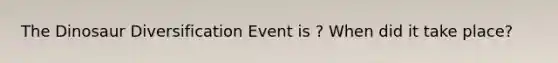 The Dinosaur Diversification Event is ? When did it take place?